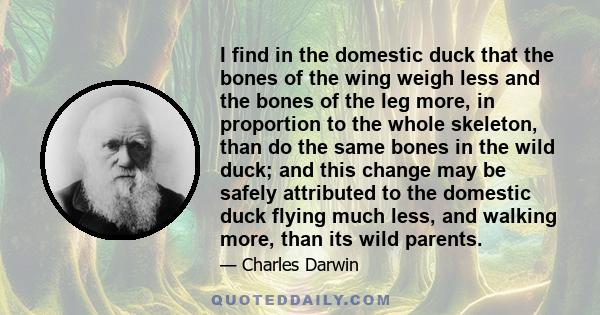 I find in the domestic duck that the bones of the wing weigh less and the bones of the leg more, in proportion to the whole skeleton, than do the same bones in the wild duck; and this change may be safely attributed to the domestic duck flying much less, and walking more, than its wild parents.

— Charles Darwin

QUOTEDDAILY.COM